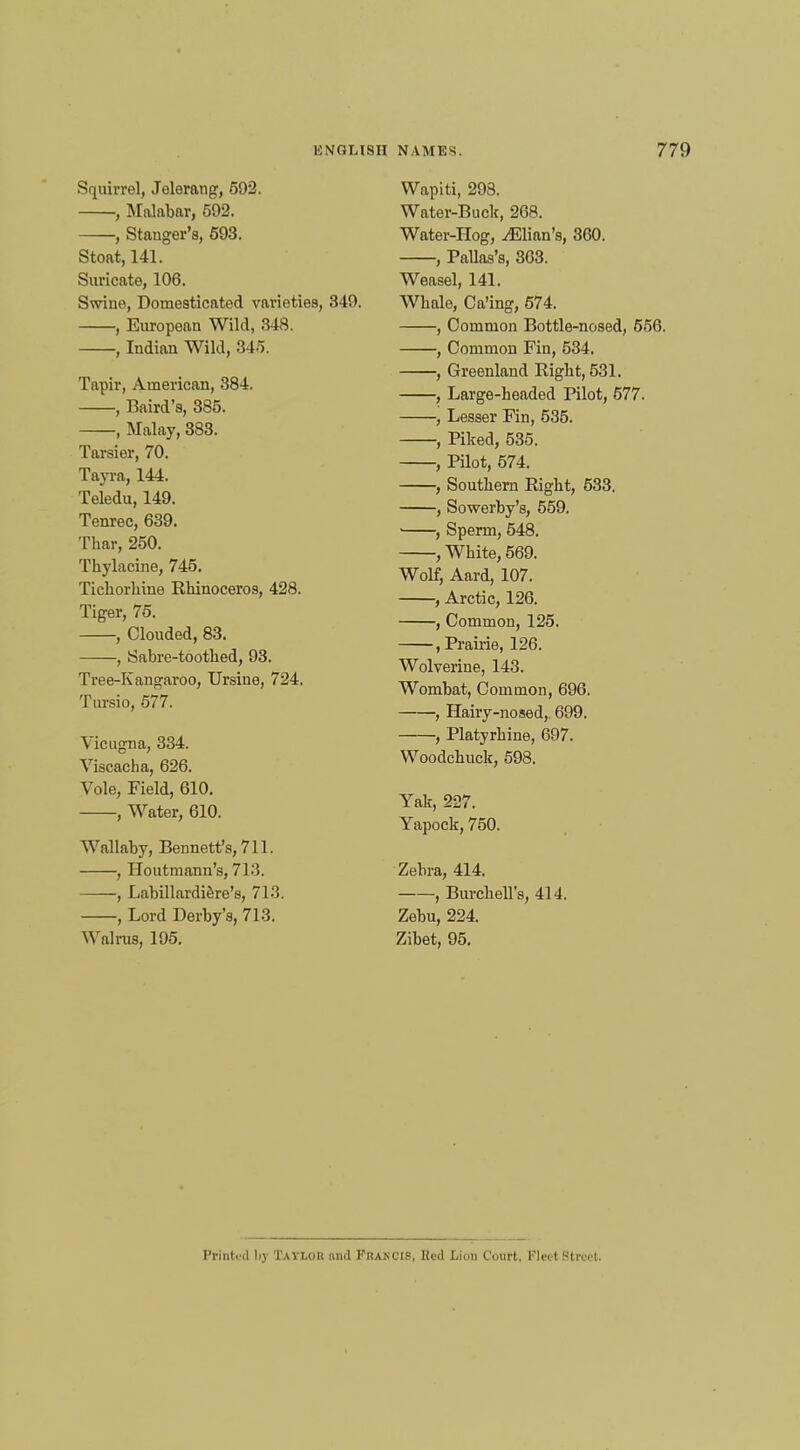 ENGLISH NAMES. 779

Squirrel, Jelerang, 592.
——, Malabar, 592.
——, Stanger's, 593.
Stoat, 141.
Suricate, 106.
Swine, Domesticated varieties, 349.
——, European Wild, 348.
——, Indian Wild, 345.

Tapir, American, 384.
——, Baird's, 385.
——, Malay, 383.
Tarsier, 70.
Tayra, 144.
Teledu, 149.
Tenrec, 639.
Thar, 250.
Thylacine, 745.
Tichorhine Rhinoceros, 428.
Tiger, 75.
——, Clouded, 83.
——, Sabre-toothed, 93.
Tree-Kangaroo, Ursine, 724.
Tursio, 577.

Vicugna, 334.
Viscacha, 626.
Vole, Field, 610.
——, Water, 610.

Wallaby, Bennett's, 711.
——, Houtmann's, 713.
——, Labillardière's, 713.
——, Lord Derby's, 713.
Walrus, 195.

Wapiti, 298.
Water-Buck, 268.
Water-Hog, Ælian's, 360.
——, Pallas's, 363.
Weasel, 141.
Whale, Ca'ing, 574.
——, Common Bottle-nosed, 556.
——, Common Fin, 534.
——, Greenland Right, 531.
——, Large-headed Pilot, 577.
——, Lesser Fin, 535.
——, Piked, 535.
——, Pilot, 574.
——, Southern Right, 533.
——, Sowerby's, 559.
——, Sperm, 548.
——, White, 569.
Wolf, Aard, 107.
——, Arctic, 126.
——, Common, 125.
——, Prairie, 126.
Wolverine, 143.
Wombat, Common, 696.
——, Hairy-nosed, 699.
——, Platyrhine, 697.
Woodchuck, 598.

Yak, 227.
Yapock, 750.

Zebra, 414.
——, Burchell's, 414.
Zebu, 224.
Zibet, 95.

Printed by Taylor and Francis, Red Lion Court, Fleet Street.